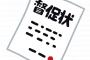 督促状